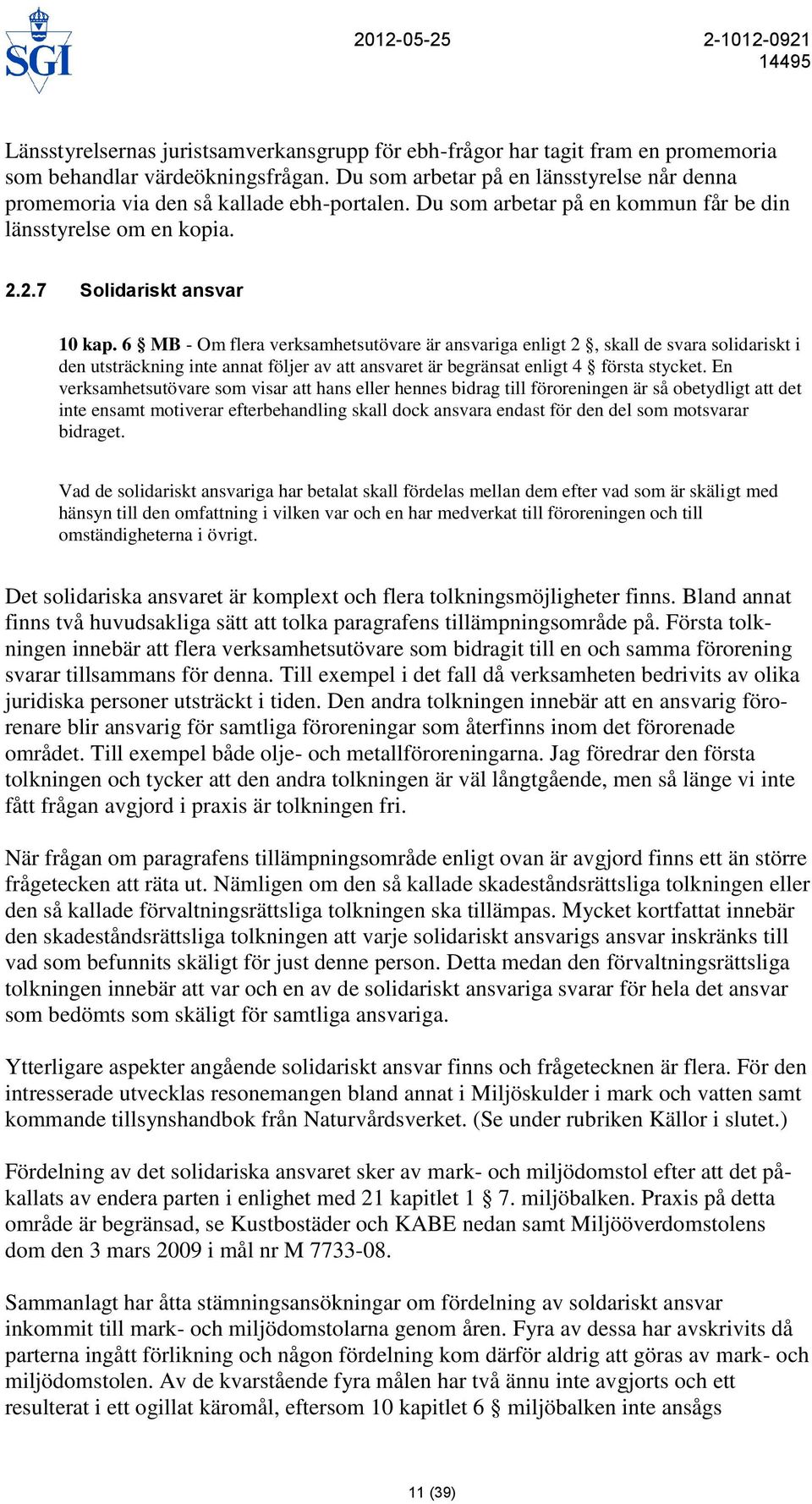 SGI

2012-05-25

2-1012-0921
14495

Länsstyrelsernas juristsamverkansgrupp för ebh-frågor har tagit fram en promemoria som behandlar värdeökningsfrågan. Du som arbetar på en länsstyrelse når denna promemoria via den så kallade ebh-portalen. Du som arbetar på en kommun får be din länsstyrelse om en kopia.

2.2.7 Solidariskt ansvar

10 kap. 6 § MB - Om flera verksamhetsutövare är ansvariga enligt 2 §, skall de svara solidariskt i den utsträckning inte annat följer av att ansvaret är begränsat enligt 4 § första stycket. En verksamhetsutövare som visar att hans eller hennes bidrag till föroreningen är så obetydligt att det inte ensamt motiverar efterbehandling skall dock ansvara endast för den del som motsvarar bidraget.

Vad de solidariskt ansvariga har betalat skall fördelas mellan dem efter vad som är skäligt med hänsyn till den omfattning i vilken var och en har medverkat till föroreningen och till omständigheterna i övrigt.

Det solidariska ansvaret är komplext och flera tolkningsmöjligheter finns. Bland annat finns två huvudsakliga sätt att tolka paragrafens tillämpningsområde på. Första tolkningen innebär att flera verksamhetsutövare som bidragit till en och samma förorening svarar tillsammans för denna. Till exempel i det fall då verksamheten bedrivits av olika juridiska personer utsträckt i tiden. Den andra tolkningen innebär att en ansvarig förorenare blir ansvarig för samtliga föroreningar som återfinns inom det förorenade området. Till exempel både olje- och metallföroreningarna. Jag föredrar den första tolkningen och tycker att den andra tolkningen är väl långtgående, men så länge vi inte fått frågan avgjord i praxis är tolkningen fri.

När frågan om paragrafens tillämpningsområde enligt ovan är avgjord finns ett än större frågetecken att räta ut. Nämligen om den så kallade skadeståndsrättsliga tolkningen eller den så kallade förvaltningsrättsliga tolkningen ska tillämpas. Mycket kortfattat innebär den skadeståndsrättsliga tolkningen att varje solidariskt ansvarigs ansvar inskränks till vad som befunnits skäligt för just denne person. Detta medan den förvaltningsrättsliga tolkningen innebär att var och en av de solidariskt ansvariga svarar för hela det ansvar som bedömts som skäligt för samtliga ansvariga.

Ytterligare aspekter angående solidariskt ansvar finns och frågetecknen är flera. För den intresserade utvecklas resonemangen bland annat i Miljöskulder i mark och vatten samt kommande tillsynshandbok från Naturvårdsverket. (Se under rubriken Källor i slutet.)

Fördelning av det solidariska ansvaret sker av mark- och miljödomstol efter att det påkallats av endera parten i enlighet med 21 kapitlet 1 § 7. miljöbalken. Praxis på detta område är begränsad, se Kustbostäder och KABE nedan samt Miljööverdomstolens dom den 3 mars 2009 i mål nr M 7733-08.

Sammanlagt har åtta stämningsansökningar om fördelning av soldariskt ansvar inkommit till mark- och miljödomstolarna genom åren. Fyra av dessa har avskrivits då parterna ingått förlikning och någon fördelning kom därför aldrig att göras av mark- och miljödomstolen. Av de kvarstående fyra målen har två ännu inte avgjorts och ett resulterat i ett ogillat käromål, eftersom 10 kapitlet 6 § miljöbalken inte ansågs

11 (39)